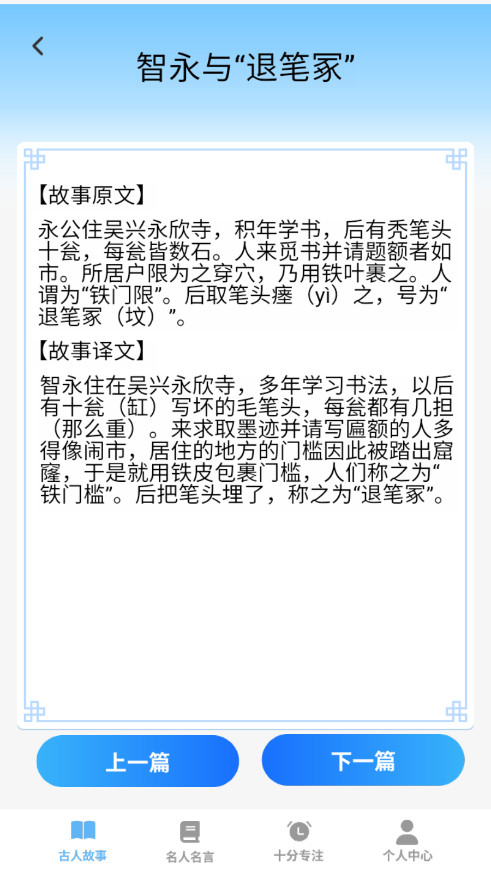 智永与“退笔冢”

【故事原文】

永公住吴兴永欣寺，积年学书，后有秃笔头十瓮，每瓮皆数石。人来觅书并请题额者如市。所居户限为之穿穴，乃用铁叶裹之。人谓为“铁门限”。后取笔头瘗（yì）之，号为“退笔冢（坟）”。

【故事译文】

智永住在吴兴永欣寺，多年学习书法，以后有十瓮（缸）写坏的毛笔头，每瓮都有几担（那么重）。来求取墨迹并请写匾额的人多得像闹市，居住的地方的门槛因此被踏出窟窿，于是就用铁皮包裹门槛，人们称之为“铁门槛”。后把笔头埋了，称之为“退笔冢”。

上一篇
下一篇

古人故事
名人名言
十分专注
个人中心